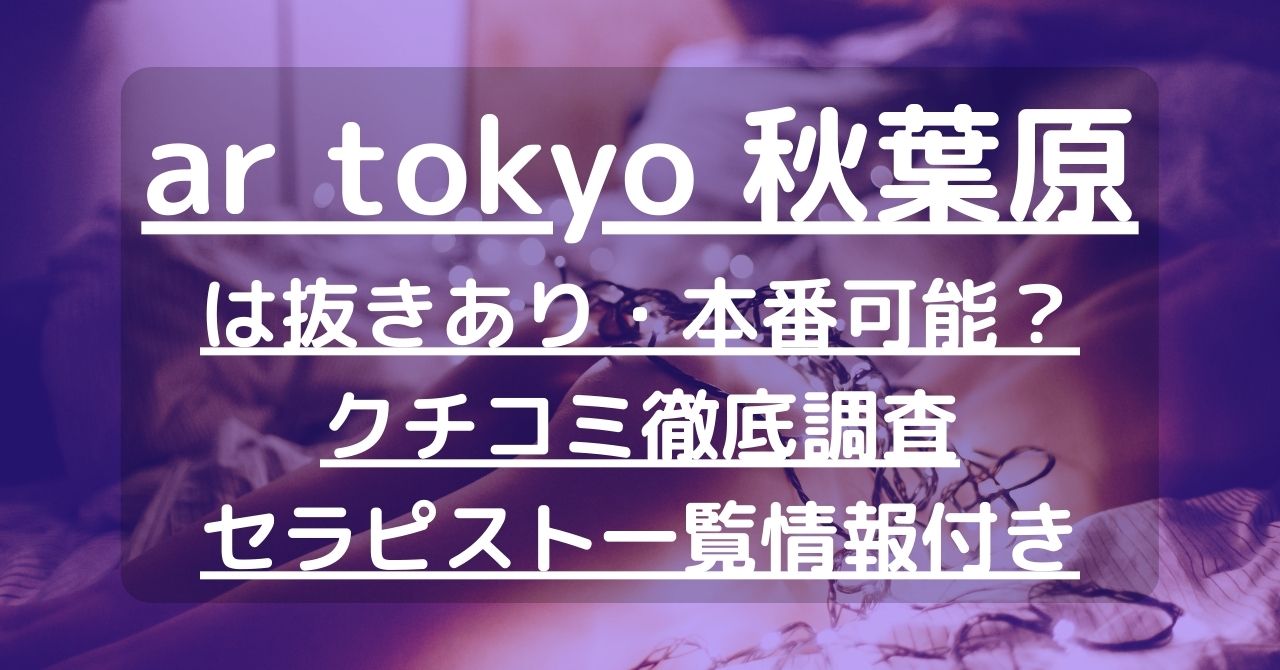 ar tokyo 秋葉原

は抜きあり・本番可能？
クチコミ徹底調査
セラピスト一覧情報付き